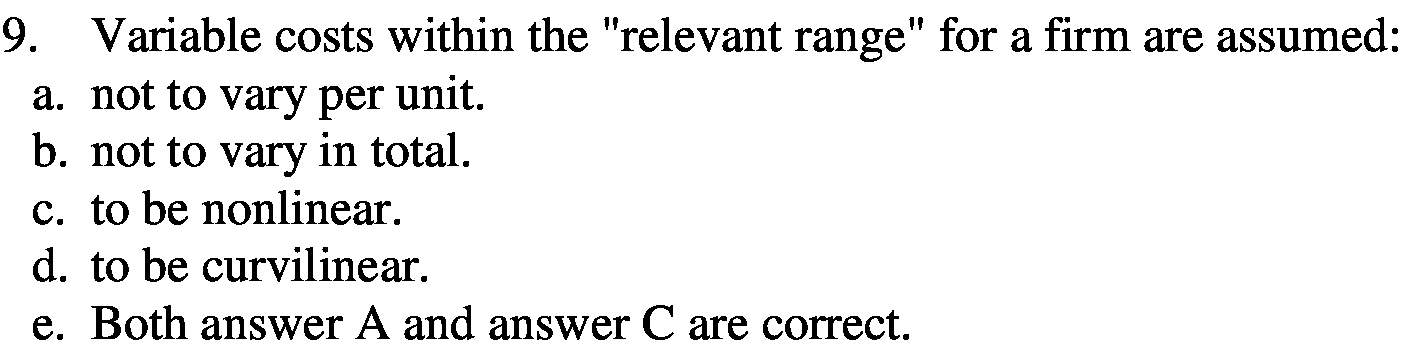 9. Variable costs within the "relevant range" for a firm are assumed:
a. not to vary per unit.
b. not to vary in total.
c. to be nonlinear.
d. to be curvilinear.
e. Both answer A and answer C are correct.